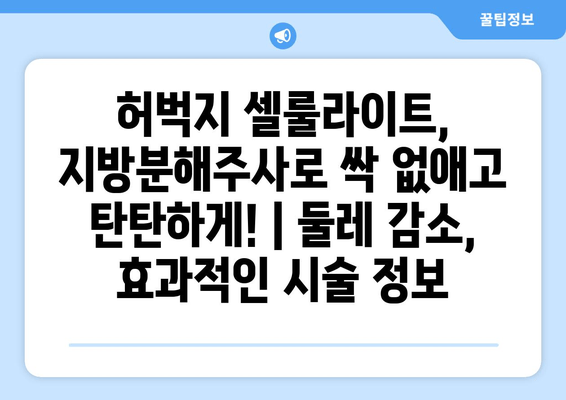 꿀팁정보

허벅지 셀룰라이트, 지방분해주사로 싹 없애고 탄탄하게! | 둘레 감소, 효과적인 시술 정보